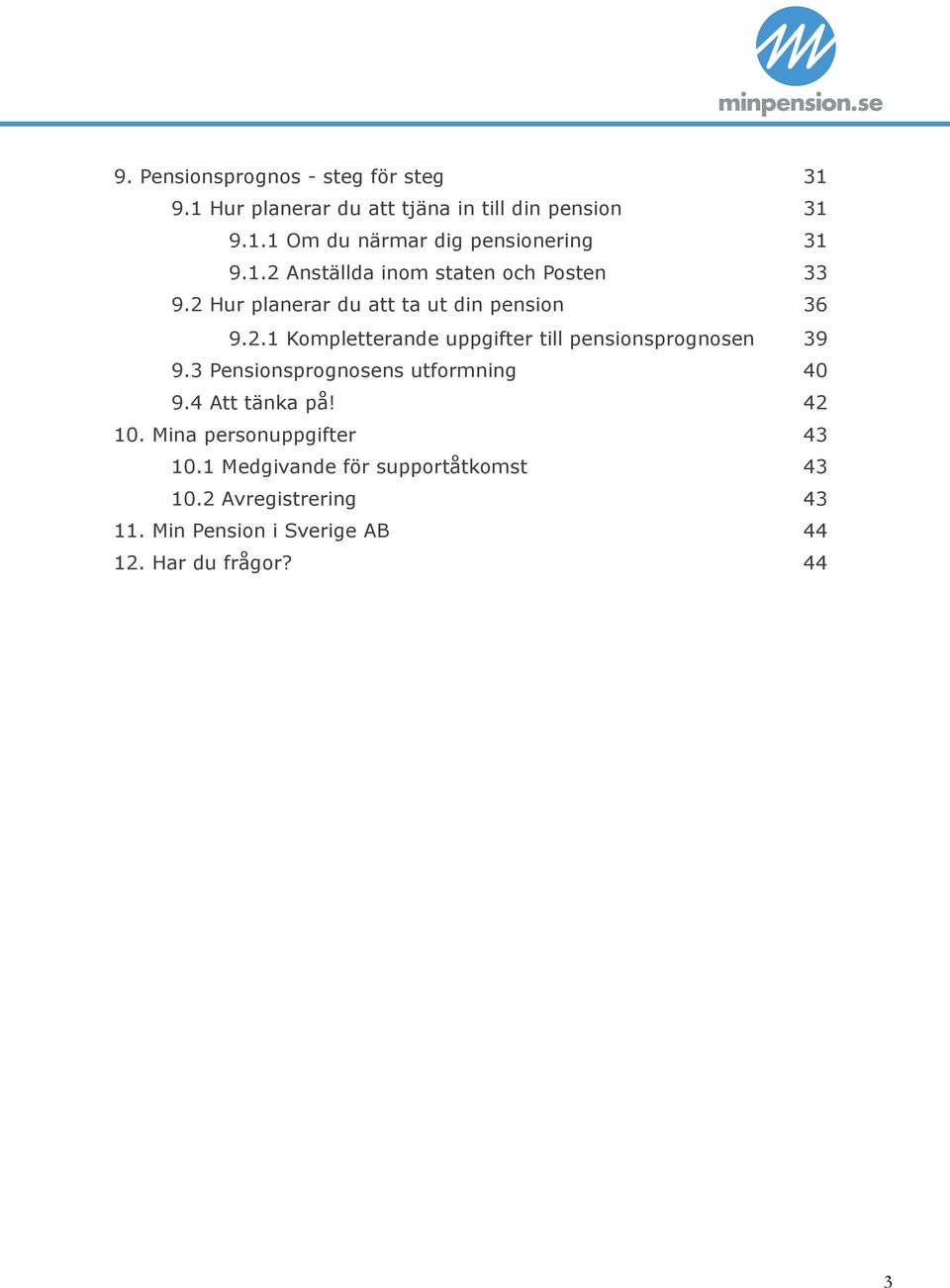 minpension.se

9. Pensionsprognos - steg för steg 31
9.1 Hur planerar du att tjäna in till din pension 31
9.1.1 Om du närmar dig pensionering 31
9.1.2 Anställda inom staten och Posten 33
9.2 Hur planerar du att ta ut din pension 36
9.2.1 Kompletterande uppgifter till pensionsprognosen 39
9.3 Pensionsprognosens utformning 40
9.4 Att tänka på! 42
10. Mina personuppgifter 43
10.1 Medgivande för supportåtkomst 43
10.2 Avregistrering 43
11. Min Pension i Sverige AB 44
12. Har du frågor? 44

3